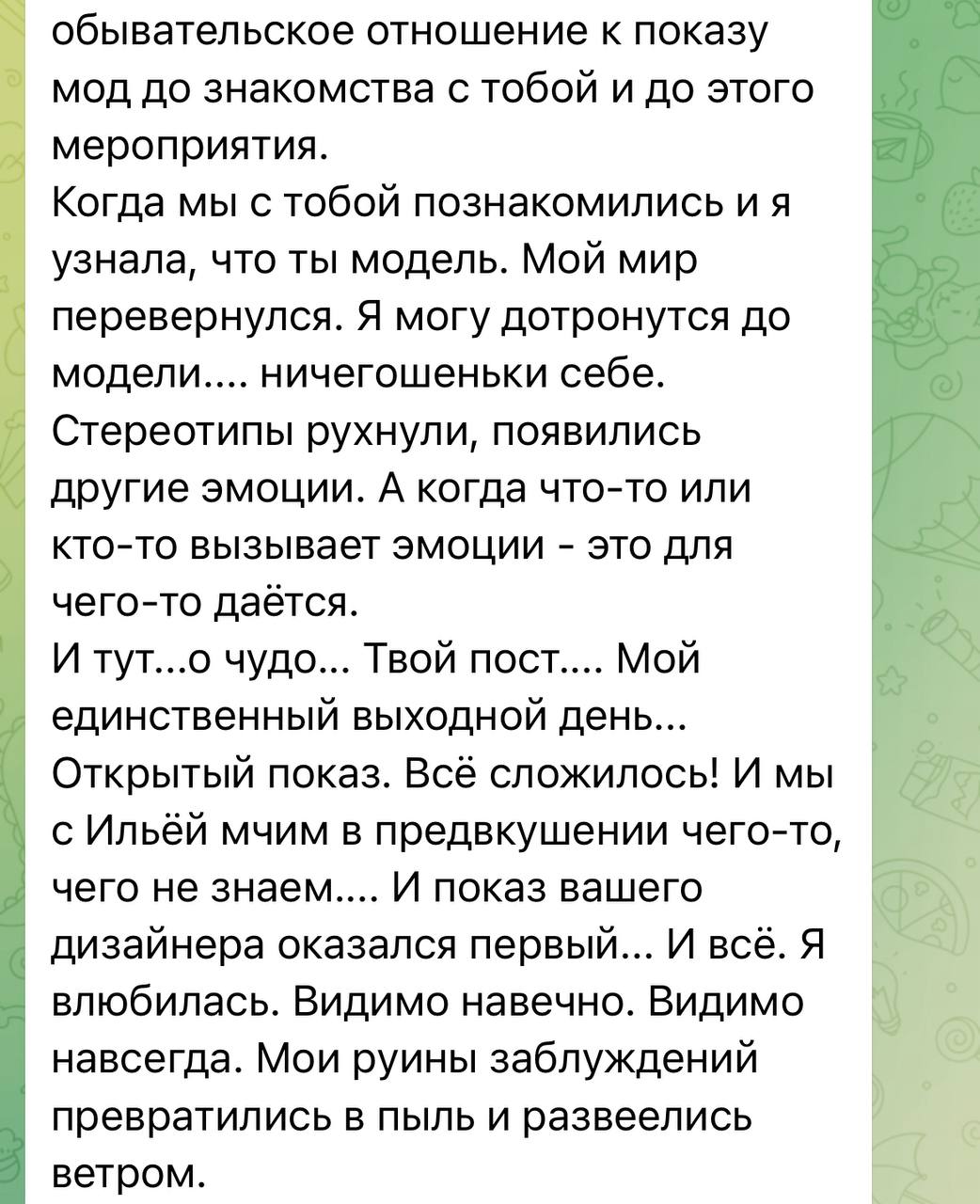 обывательское отношение к показу мод до знакомства с тобой и до этого мероприятия.
Когда мы с тобой познакомились и я узнала, что ты модель. Мой мир перевернулся. Я могу дотронутся до модели.... ничегошеньки себе. Стереотипы рухнули, появились другие эмоции. А когда что-то или кто-то вызывает эмоции - это для чего-то даётся.
И тут...о чудо... Твой пост.... Мой единственный выходной день... Открытый показ. Всё сложилось! И мы с Ильёй мчим в предвкушении чего-то, чего не знаем.... И показ вашего дизайнера оказался первый... И всё. Я влюбилась. Видимо навечно. Видимо навсегда. Мои руины заблуждений превратились в пыль и развеелись ветром.